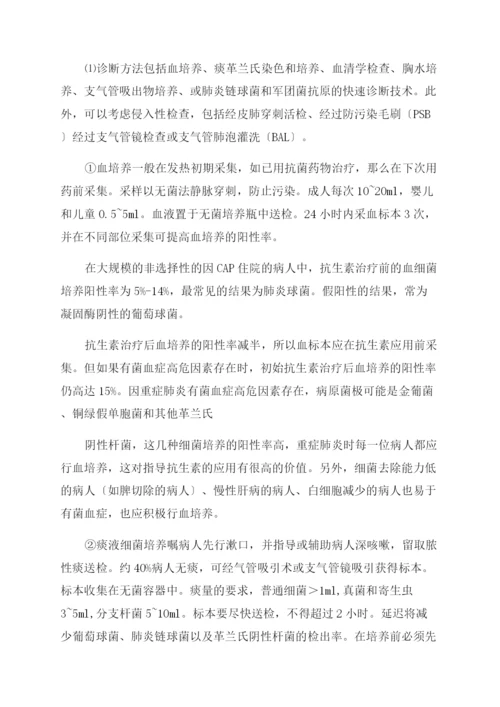 ⑴诊断方法包括血培养、痰革兰氏染色和培养、血清学检查、胸水培养、支气管吸出物培养、或肺炎链球菌和军团菌抗原的快速诊断技术。此外，可以考虑侵入性检查，包括经皮肺穿刺活检、经过防污染毛刷〔PSB〕经过支气管镜检查或支气管肺泡灌洗〔BAL〕。

①血培养一般在发热初期采集，如已用抗菌药物治疗，那么在下次用药前采集。采样以无菌法静脉穿刺，防止污染。成人每次 10~20ml，婴儿和儿童 0.5~5ml。血液置于无菌培养瓶中送检。24 小时内采血标本 3 次，并在不同部位采集可提高血培养的阳性率。

在大规模的非选择性的因 CAP 住院的病人中，抗生素治疗前的血细菌培养阳性率为 5%-14%，最常见的结果为肺炎球菌。假阳性的结果，常为凝固酶阴性的葡萄球菌。

抗生素治疗后血培养的阳性率减半，所以血标本应在抗生素应用前采集。但如果有菌血症高危因素存在时，初始抗生素治疗后血培养的阳性率仍高达 15%。因重症肺炎有菌血症高危因素存在，病原菌极可能是金葡菌、铜绿假单胞菌和其他革兰氏

阴性杆菌，这几种细菌培养的阳性率高，重症肺炎时每一位病人都应行血培养，这对指导抗生素的应用有很高的价值。另外，细菌去除能力低的病人〔如脾切除的病人〕、慢性肝病的病人、白细胞减少的病人也易于有菌血症，也应积极行血培养。

②痰液细菌培养嘱病人先行漱口，并指导或辅助病人深咳嗽，留取脓性痰送检。约 40%病人无痰，可经气管吸引术或支气管镜吸引获得标本。标本收集在无菌容器中。痰量的要求，普通细菌＞1ml，真菌和寄生虫 3~5ml，分支杆菌 5~10ml。标本要尽快送检，不得超过 2 小时。延迟将减少葡萄球菌、肺炎链球菌以及革兰氏阴性杆菌的检出率。在培养前必须先